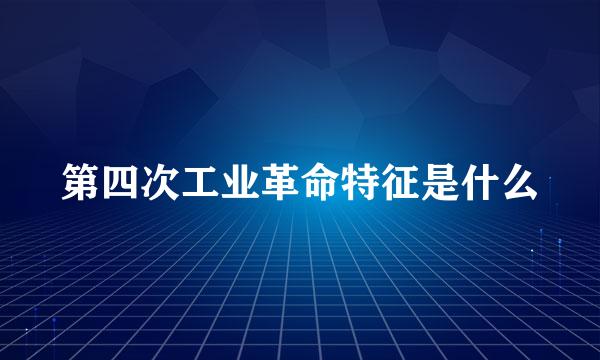 第四次工业革命特征是什么